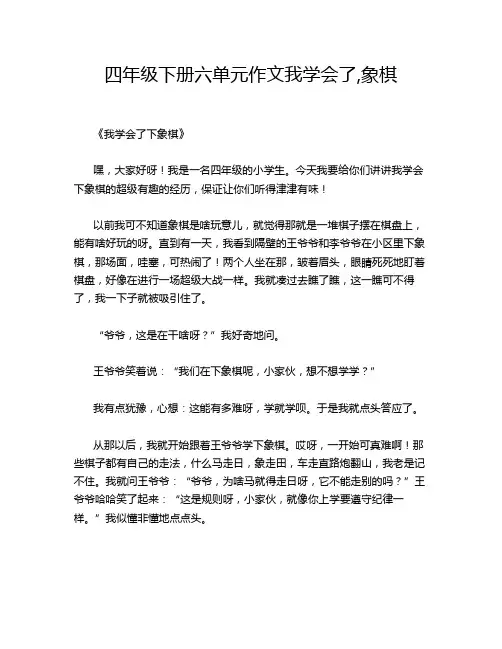 四年级下册六单元作文我学会了,象棋

《我学会了下象棋》

嘿，大家好呀！我是一名四年级的小学生。今天我要给你们讲讲我学会下象棋的超级有趣的经历，保证让你们听得津津有味！

以前我可不知道象棋是啥玩意儿，就觉得那就是一堆棋子摆在棋盘上，能有啥好玩的呀。直到有一天，我看到隔壁的王爷爷和李爷爷在小区里下象棋，那场面，哇塞，可热闹了！两个人坐在那，皱着眉头，眼睛死死地盯着棋盘，好像在进行一场超级大战一样。我就凑过去瞧了瞧，这一瞧可不得了，我一下子就被吸引住了。

“爷爷，这是在干啥呀？”我好奇地问。

王爷爷笑着说：“我们在下象棋呢，小家伙，想不想学学？”

我有点犹豫，心想：这能有多难呀，学就学呗。于是我就点头答应了。

从那以后，我就开始跟着王爷爷学下象棋。哎呀，一开始可真难啊！那些棋子都有自己的走法，什么马走日，象走田，车走直路炮翻山，我老是记不住。我就问王爷爷：“爷爷，为啥马就得走日呀，它不能走别的吗？”王爷爷哈哈笑了起来：“这是规则呀，小家伙，就像你上学要遵守纪律一样。”我似懂非懂地点点头。